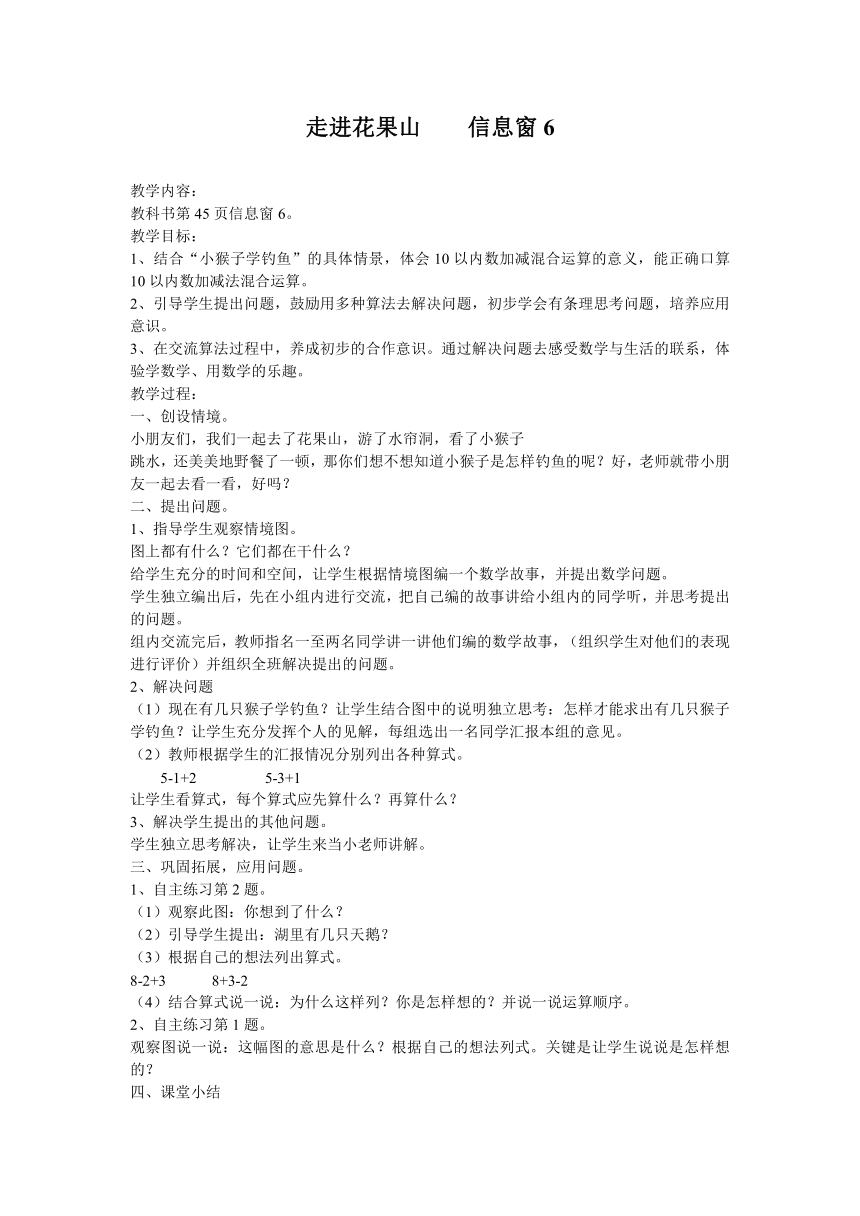 走进花果山　　信息窗 6

教学内容：
教科书第 45 页信息窗 6。
教学目标：
1、结合“小猴子学钓鱼”的具体情景，体会 10 以内数加减混合运算的意义，能正确口算 10 以内数加减法混合运算。
2、引导学生提出问题，鼓励用多种算法去解决问题，初步学会有条理思考问题，培养应用意识。
3、在交流算法过程中，养成初步的合作意识。通过解决问题去感受数学与生活的联系，体验学数学、用数学的乐趣。
教学过程：
一、创设情境。
小朋友们，我们一起去了花果山，游了水帘洞，看了小猴子
跳水，还美美地野餐了一顿，那你们想不想知道小猴子是怎样钓鱼的呢？好，老师就带小朋友一起去看一看，好吗？
二、提出问题。
1、指导学生观察情境图。
图上都有什么？它们都在干什么？
给学生充分的时间和空间，让学生根据情境图编一个数学故事，并提出数学问题。
学生独立编出后，先在小组内进行交流，把自己编的故事讲给小组内的同学听，并思考提出的问题。
组内交流完后，教师指名一至两名同学讲一讲他们编的数学故事，（组织学生对他们的表现进行评价）并组织全班解决提出的问题。
2、解决问题
（1）现在有几只猴子学钓鱼？让学生结合图中的说明独立思考：怎样才能求出有几只猴子学钓鱼？让学生充分发挥个人的见解，每组选出一名同学汇报本组的意见。
（2）教师根据学生的汇报情况分别列出各种算式。
5-1+2　　　5-3+1
让学生看算式，每个算式应先算什么？再算什么？
3、解决学生提出的其他问题。
学生独立思考解决，让学生来当小老师讲解。
三、巩固拓展，应用问题。
1、自主练习第 2 题。
（1）观察此图：你想到了什么？
（2）引导学生提出：湖里有几只天鹅？
（3）根据自己的想法列出算式。
8-2+3　　8+3-2
（4）结合算式说一说：为什么这样列？你是怎样想的？并说一说运算顺序。
2、自主练习第 1 题。
观察图说一说：这幅图的意思是什么？根据自己的想法列式。关键是让学生说说是怎样想的？
四、课堂小结